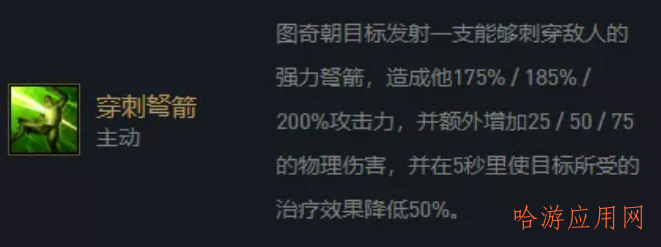 穿刺弩箭
主动

图奇朝目标发射一支能够刺穿敌人的强力弩箭，造成他175% / 185% / 200%攻击力，并额外增加25 / 50 / 75的物理伤害，并在5秒里使目标所受的治疗效果降低50%。

哈游应用网